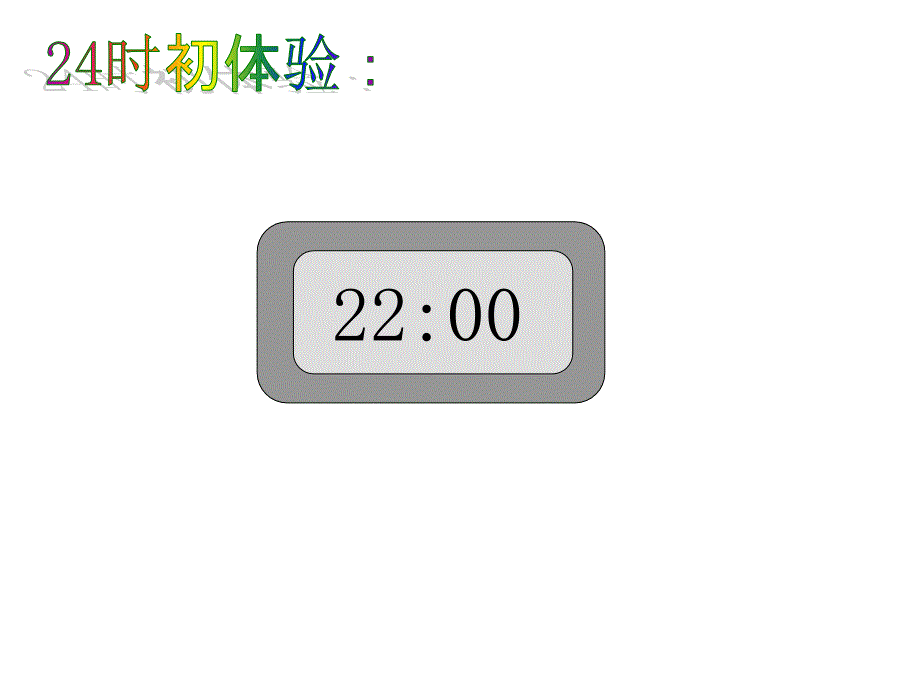 24时初体验：

22:00